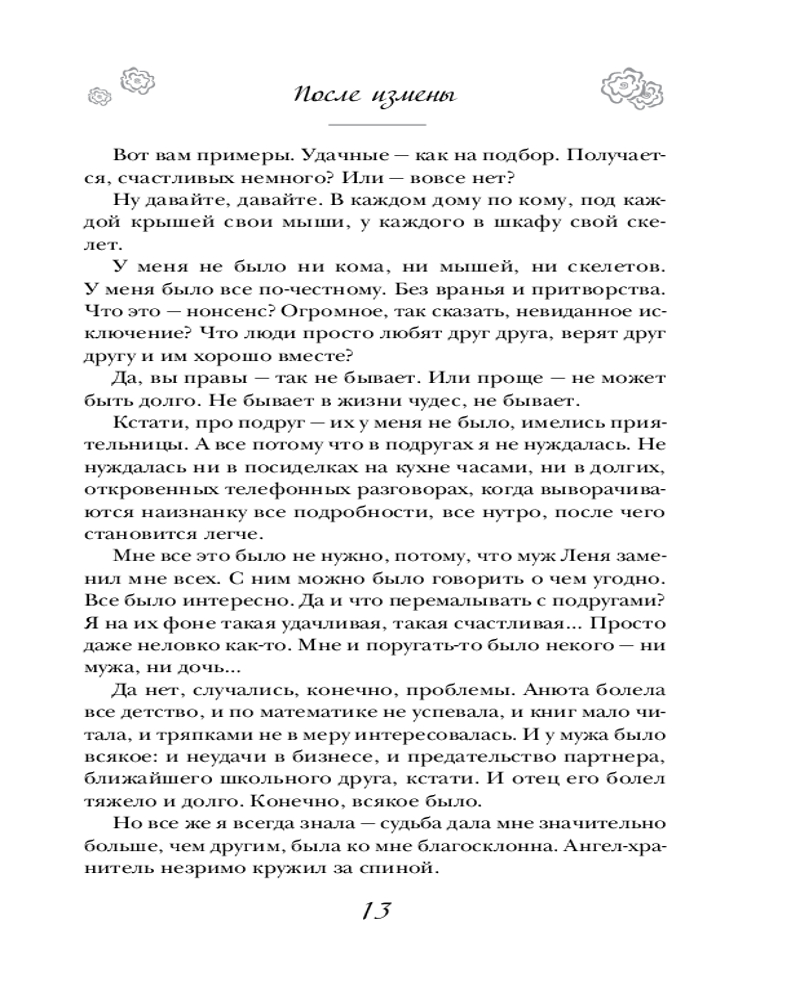 После измены

Вот вам примеры. Удачные — как на подбор. Получается, счастливых немного? Или — вовсе нет?

Ну давайте, давайте. В каждом дому по кому, под каждой крышей свои мыши, у каждого в шкафу свой скелет.

У меня не было ни кома, ни мышей, ни скелетов. У меня было все по-честному. Без вранья и притворства. Что это — нонсенс? Огромное, так сказать, невиданное исключение? Что люди просто любят друг друга, верят друг другу и им хорошо вместе?

Да, вы правы — так не бывает. Или проще — не может быть долго. Не бывает в жизни чудес, не бывает.

Кстати, про подруг — их у меня не было, имелись приятельницы. А все потому что в подругах я не нуждалась. Не нуждалась ни в посиделках на кухне часами, ни в долгих, откровенных телефонных разговорах, когда выворачиваются наизнанку все подробности, все нутро, после чего становится легче.

Мне все это было не нужно, потому, что муж Леня заменил мне всех. С ним можно было говорить о чем угодно. Все было интересно. Да и что перемалывать с подругами? Я на их фоне такая удачливая, такая счастливая... Просто даже неловко как-то. Мне и поругать-то было некого — ни мужа, ни дочь...

Да нет, случались, конечно, проблемы. Анюта болела все детство, и по математике не успевала, и книг мало читала, и тряпками не в меру интересовалась. И у мужа было всякое: и неудачи в бизнесе, и предательство партнера, ближайшего школьного друга, кстати. И отец его болел тяжело и долго. Конечно, всякое было.

Но все же я всегда знала — судьба дала мне значительно больше, чем другим, была ко мне благосклонна. Ангел-хранитель незримо кружил за спиной.

13